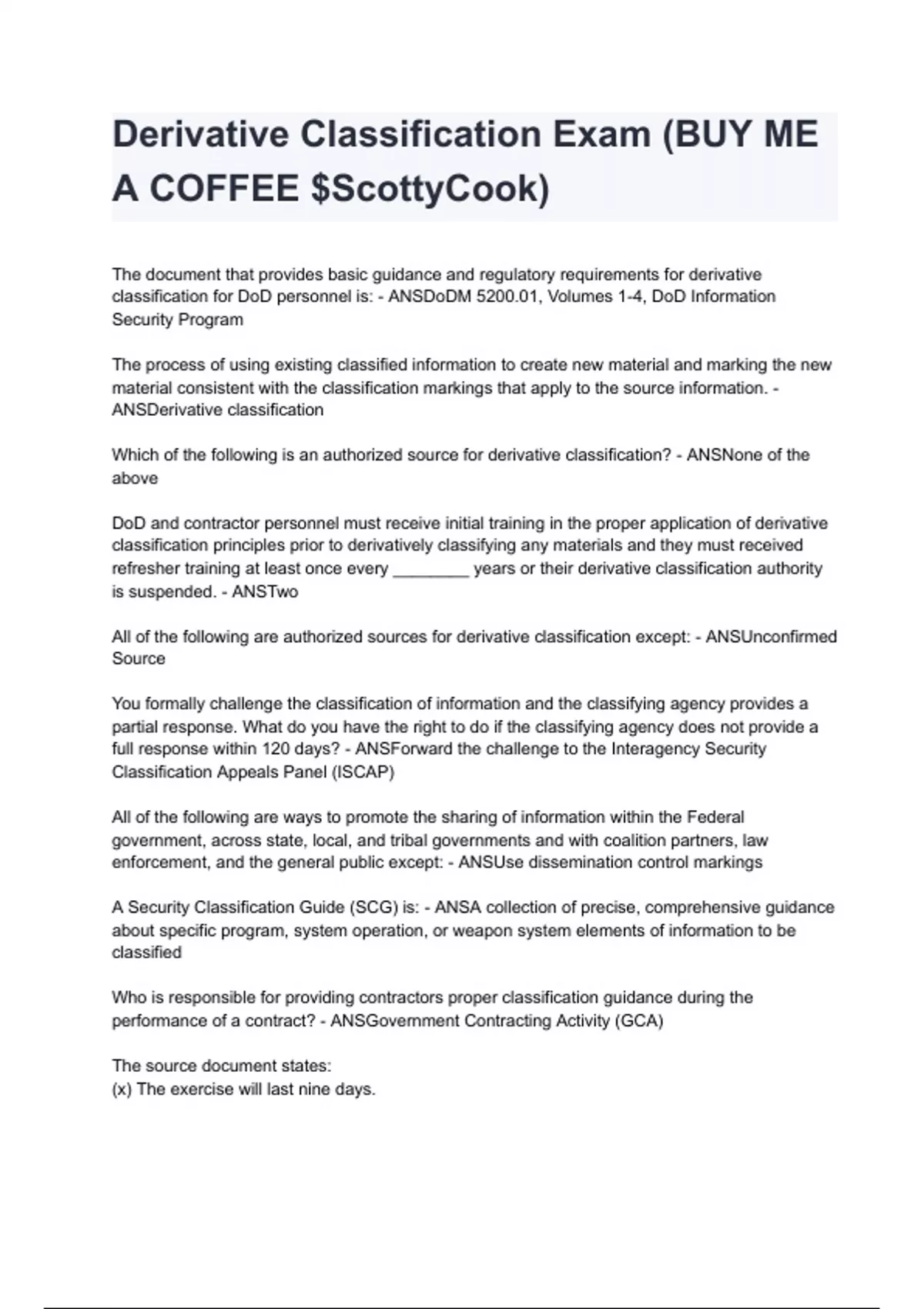 Derivative Classification Exam (BUY ME A COFFEE $ScottyCook)

The document that provides basic guidance and regulatory requirements for derivative classification for DoD personnel is: - ANSDoDM 5200.01, Volumes 1-4, DoD Information Security Program

The process of using existing classified information to create new material and marking the new material consistent with the classification markings that apply to the source information. - ANSDerivative classification

Which of the following is an authorized source for derivative classification? - ANSNone of the above

DoD and contractor personnel must receive initial training in the proper application of derivative classification principles prior to derivatively classifying any materials and they must received refresher training at least once every ________ years or their derivative classification authority is suspended. - ANSTwo

All of the following are authorized sources for derivative classification except: - ANSUnconfirmed Source

You formally challenge the classification of information and the classifying agency provides a partial response. What do you have the right to do if the classifying agency does not provide a full response within 120 days? - ANSForward the challenge to the Interagency Security Classification Appeals Panel (ISCAP)

All of the following are ways to promote the sharing of information within the Federal government, across state, local, and tribal governments and with coalition partners, law enforcement, and the general public except: - ANSUse dissemination control markings

A Security Classification Guide (SCG) is: - ANSA collection of precise, comprehensive guidance about specific program, system operation, or weapon system elements of information to be classified

Who is responsible for providing contractors proper classification guidance during the performance of a contract? - ANSGovernment Contracting Activity (GCA)

The source document states:
(x) The exercise will last nine days.